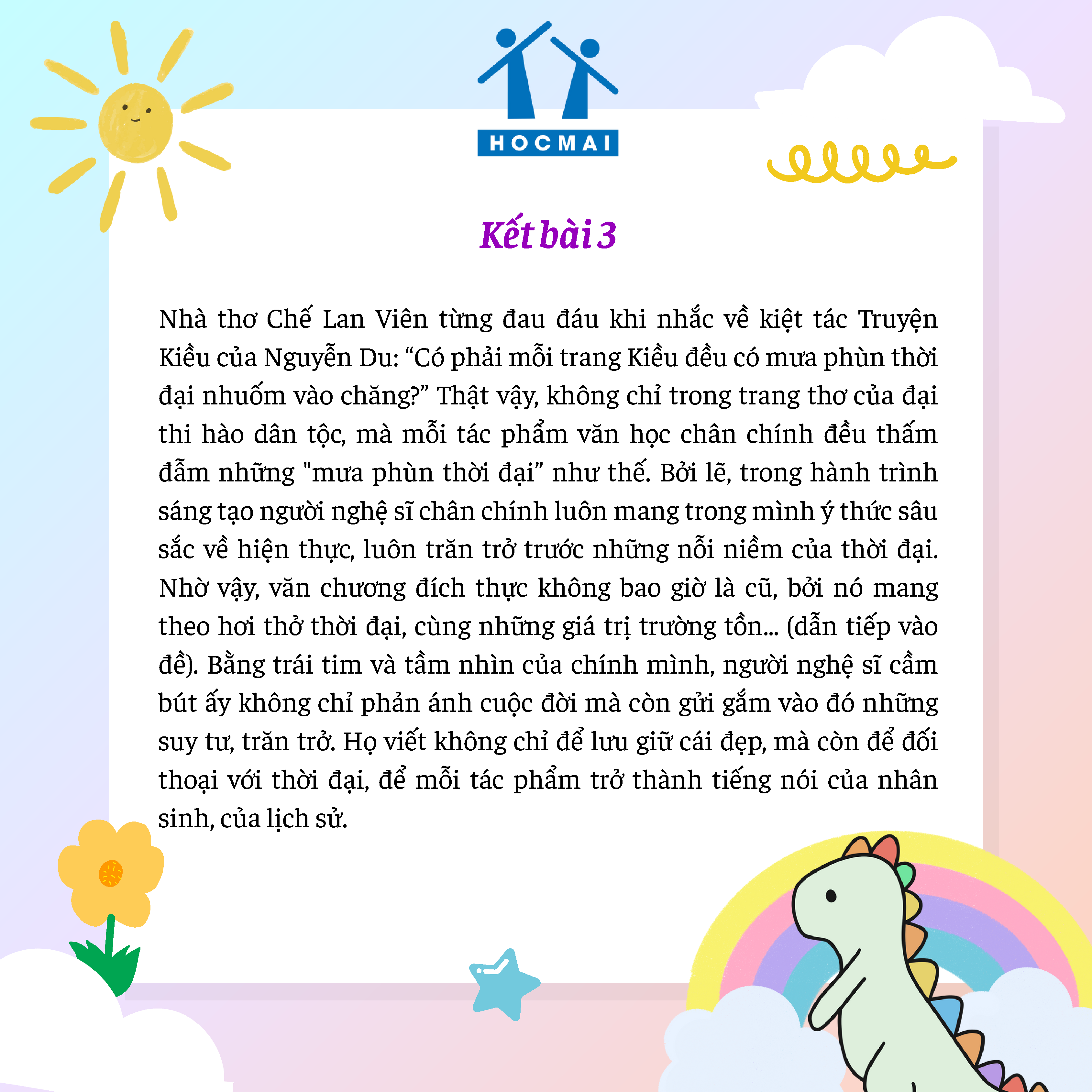 HOCMAI

Kết bài 3

Nhà thơ Chế Lan Viên từng đau đáu khi nhắc về kiệt tác Truyện Kiều của Nguyễn Du: “Có phải mỗi trang Kiều đều có mưa phùn thời đại nhuốm vào chăng?” Thật vậy, không chỉ trong trang thơ của đại thi hào dân tộc, mà mỗi tác phẩm văn học chân chính đều thấm đẫm những "mưa phùn thời đại” như thế. Bởi lẽ, trong hành trình sáng tạo người nghệ sĩ chân chính luôn mang trong mình ý thức sâu sắc về hiện thực, luôn trăn trở trước những nỗi niềm của thời đại. Nhờ vậy, văn chương đích thực không bao giờ là cũ, bởi nó mang theo hơi thở thời đại, cùng những giá trị trường tồn... (dẫn tiếp vào đề). Bằng trái tim và tầm nhìn của chính mình, người nghệ sĩ cầm bút ấy không chỉ phản ánh cuộc đời mà còn gửi gắm vào đó những suy tư, trăn trở. Họ viết không chỉ để lưu giữ cái đẹp, mà còn để đối thoại với thời đại, để mỗi tác phẩm trở thành tiếng nói của nhân sinh, của lịch sử.